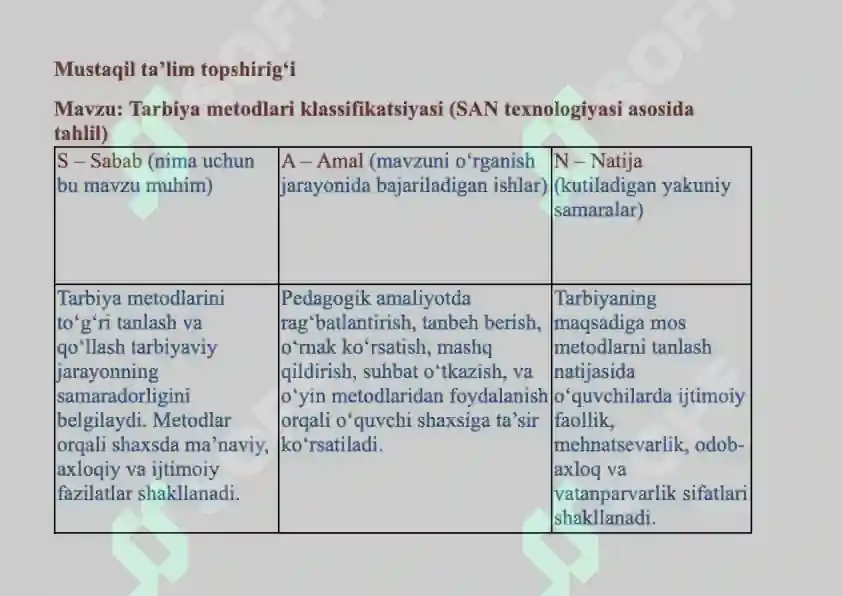 Mustaqil ta’lim topshirig‘i

Mavzu: Tarbiya metodlari klassifikatsiyasi (SAN texnologiyasi asosida tahlil)

| S – Sabab (nima uchun bu mavzu muhim) | A – Amal (mavzuni o‘rganish jarayonida bajariladigan ishlar) | N – Natija (kutiladigan yakuniy samaralar) |
|---|---|---|
| Tarbiya metodlarini to‘g‘ri tanlash va qo‘llash tarbiyaviy jarayonning samaradorligini belgilaydi. Metodlar orqali shaxsda ma’naviy, axloqiy va ijtimoiy fazilatlar shakllanadi. | Pedagogik amaliyotda rag‘batlantirish, tanbeh berish, o‘rnak ko‘rsatish, mashq qildirish, suhbat o‘tkazish, va o‘yin metodlaridan foydalanish orqali o‘quvchi shaxsiga ta’sir ko‘rsatiladi. | Tarbiyaning maqsadiga mos metodlarni tanlash natijasida o‘quvchilarda ijtimoiy faollik, mehnatsevarlik, odob-axloq va vatanparvarlik sifatlari shakllanadi. |